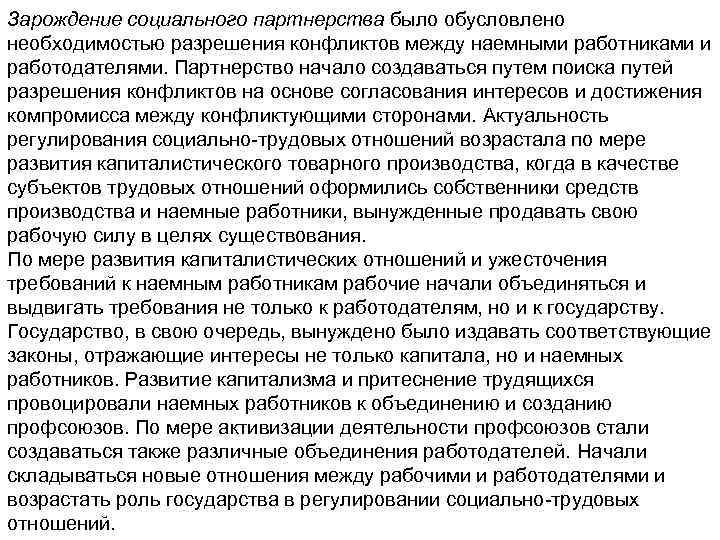 Зарождение социального партнерства было обусловлено необходимостью разрешения конфликтов между наемными работниками и работодателями. Партнерство начало создаваться путем поиска путей разрешения конфликтов на основе согласования интересов и достижения компромисса между конфликтующими сторонами. Актуальность регулирования социально-трудовых отношений возрастала по мере развития капиталистического товарного производства, когда в качестве субъектов трудовых отношений оформились собственники средств производства и наемные работники, вынужденные продавать свою рабочую силу в целях существования.
По мере развития капиталистических отношений и ужесточения требований к наемным работникам рабочие начали объединяться и выдвигать требования не только к работодателям, но и к государству. Государство, в свою очередь, вынуждено было издавать соответствующие законы, отражающие интересы не только капитала, но и наемных работников. Развитие капитализма и притеснение трудящихся провоцировали наемных работников к объединению и созданию профсоюзов. По мере активизации деятельности профсоюзов стали создаваться также различные объединения работодателей. Начали складываться новые отношения между рабочими и работодателями и возрастать роль государства в регулировании социально-трудовых отношений.